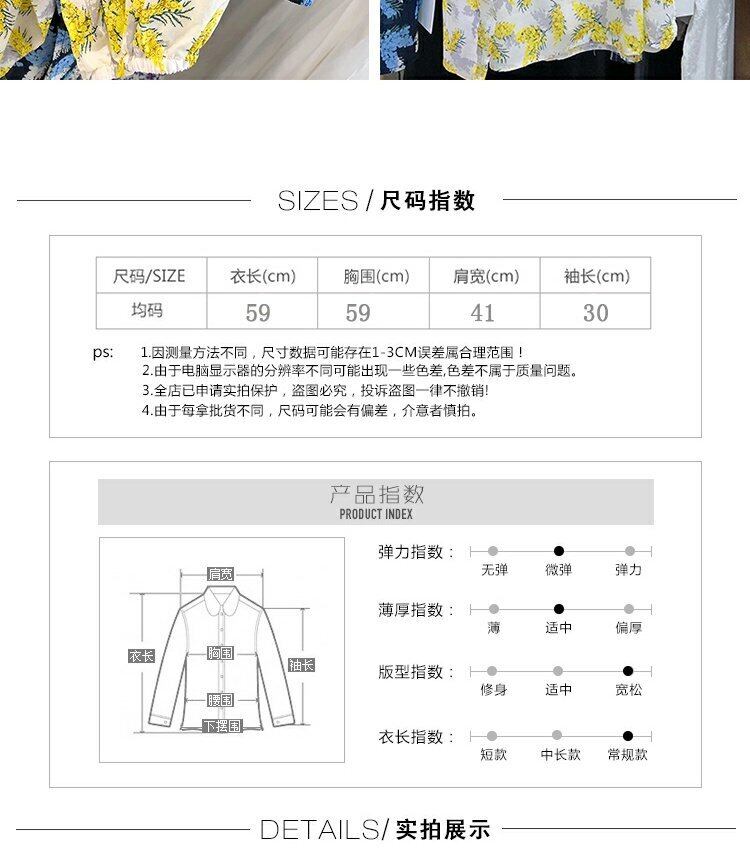 SIZES / 尺码指数

| 尺码/SIZE | 衣长(cm) | 胸围(cm) | 肩宽(cm) | 袖长(cm) |
|---|---|---|---|---|
| 均码 | 59 | 59 | 41 | 30 |

ps: 1.因测量方法不同，尺寸数据可能存在1-3CM误差属合理范围！
2.由于电脑显示器的分辨率不同可能出现一些色差,色差不属于质量问题。
3.全店已申请实拍保护，盗图必究，投诉盗图一律不撤销!
4.由于每拿批货不同，尺码可能会有偏差，介意者慎拍。

产品指数
PRODUCT INDEX

肩宽
衣长
胸围
袖长
腰围
下摆围

弹力指数： 无弹 微弹 弹力
薄厚指数： 薄 适中 偏厚
版型指数： 修身 适中 宽松
衣长指数： 短款 中长款 常规款

DETAILS/ 实拍展示